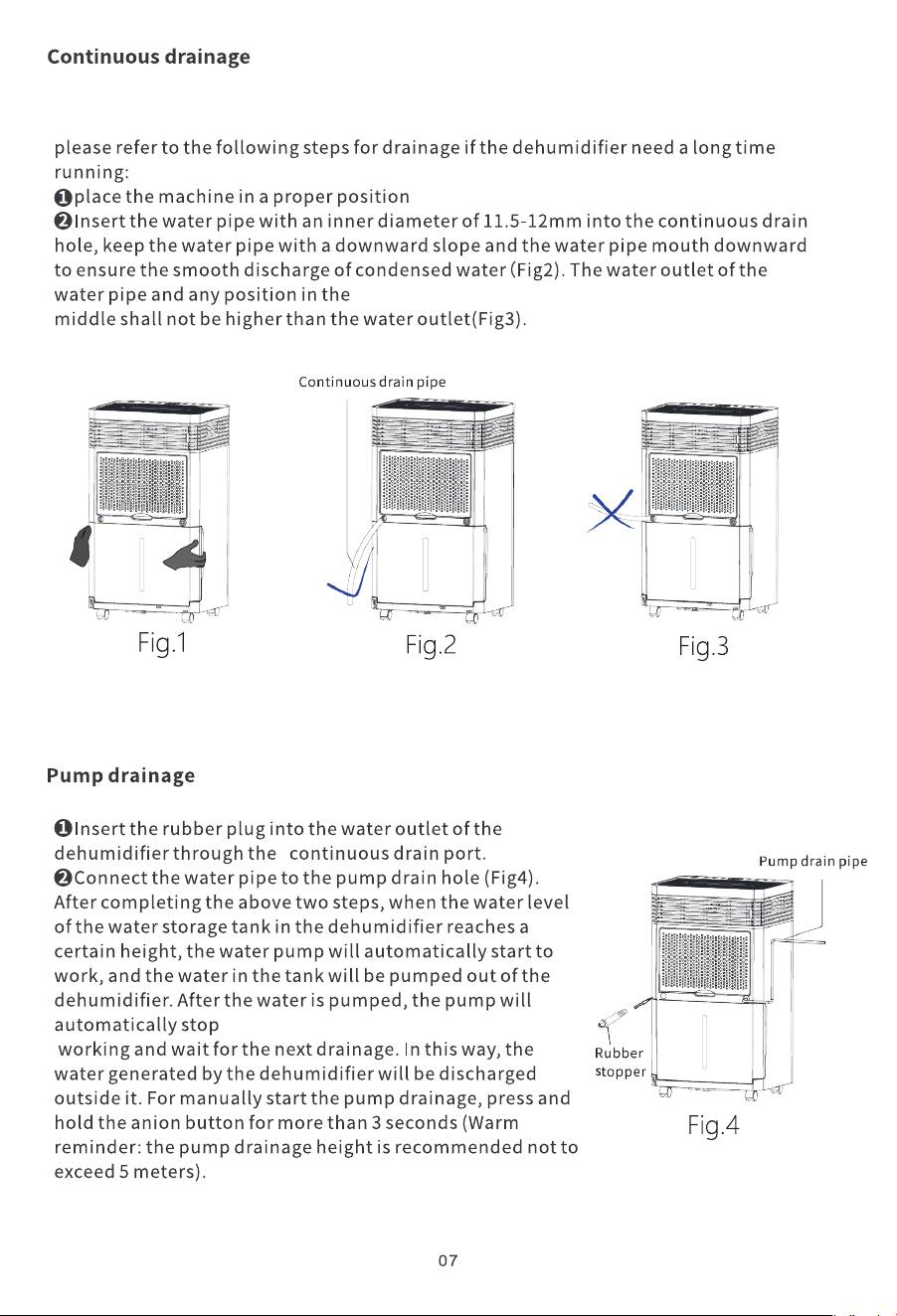 Continuous drainage

please refer to the following steps for drainage if the dehumidifier need a long time running:
❶place the machine in a proper position
❷Insert the water pipe with an inner diameter of 11.5-12mm into the continuous drain hole, keep the water pipe with a downward slope and the water pipe mouth downward to ensure the smooth discharge of condensed water (Fig2). The water outlet of the water pipe and any position in the middle shall not be higher than the water outlet(Fig3).

Continuous drain pipe

Fig.1

Fig.2

Fig.3

Pump drainage

❶Insert the rubber plug into the water outlet of the dehumidifier through the continuous drain port.
❷Connect the water pipe to the pump drain hole (Fig4).
After completing the above two steps, when the water level of the water storage tank in the dehumidifier reaches a certain height, the water pump will automatically start to work, and the water in the tank will be pumped out of the dehumidifier. After the water is pumped, the pump will automatically stop working and wait for the next drainage. In this way, the water generated by the dehumidifier will be discharged outside it. For manually start the pump drainage, press and hold the anion button for more than 3 seconds (Warm reminder: the pump drainage height is recommended not to exceed 5 meters).

Pump drain pipe

Rubber
stopper

Fig.4

07